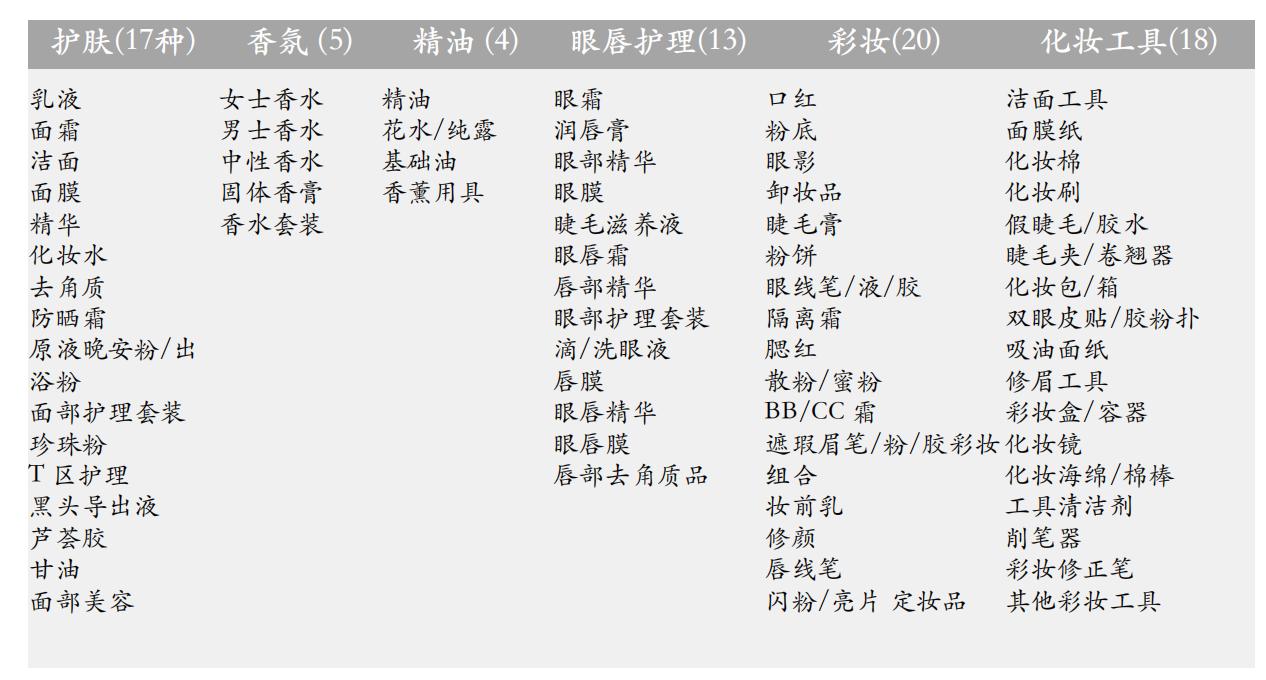 | 护肤(17种) | 香氛 (5) | 精油 (4) | 眼唇护理(13) | 彩妆(20) | 化妆工具(18) |
|---|---|---|---|---|---|
| 乳液 | 女士香水 | 精油 | 眼霜 | 口红 | 洁面工具 |
| 面霜 | 男士香水 | 花水/纯露 | 润唇膏 | 粉底 | 面膜纸 |
| 洁面 | 中性香水 | 基础油 | 眼部精华 | 眼影 | 化妆棉 |
| 面膜 | 固体香膏 | 香薰用具 | 眼膜 | 卸妆品 | 化妆刷 |
| 精华 | 香水套装 | | 睫毛滋养液 | 睫毛膏 | 假睫毛/胶水 |
| 化妆水 | | | 眼唇霜 | 粉饼 | 睫毛夹/卷翘器 |
| 去角质 | | | 唇部精华 | 眼线笔/液/胶 | 化妆包/箱 |
| 防晒霜 | | | 眼部护理套装 | 隔离霜 | 双眼皮贴/胶粉扑 |
| 原液晚安粉/出浴粉 | | | 滴/洗眼液 | 腮红 | 吸油面纸 |
| 面部护理套装 | | | 唇膜 | 散粉/蜜粉 | 修眉工具 |
| 珍珠粉 | | | 眼唇精华 | BB/CC 霜 | 彩妆盒/容器 |
| T 区护理 | | | 眼唇膜 | 遮瑕眉笔/粉/胶彩妆组合 | 化妆镜 |
| 黑头导出液 | | | 唇部去角质品 | 妆前乳 | 化妆海绵/棉棒 |
| 芦荟胶 | | | | 修颜 | 工具清洁剂 |
| 甘油 | | | | 唇线笔 | 削笔器 |
| 面部美容 | | | | 闪粉/亮片 定妆品 | 彩妆修正笔 |
| | | | | | 其他彩妆工具 |